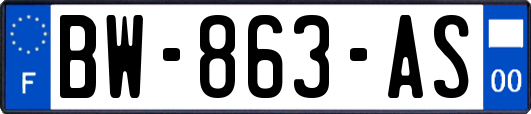 F
BW-863-AS
00